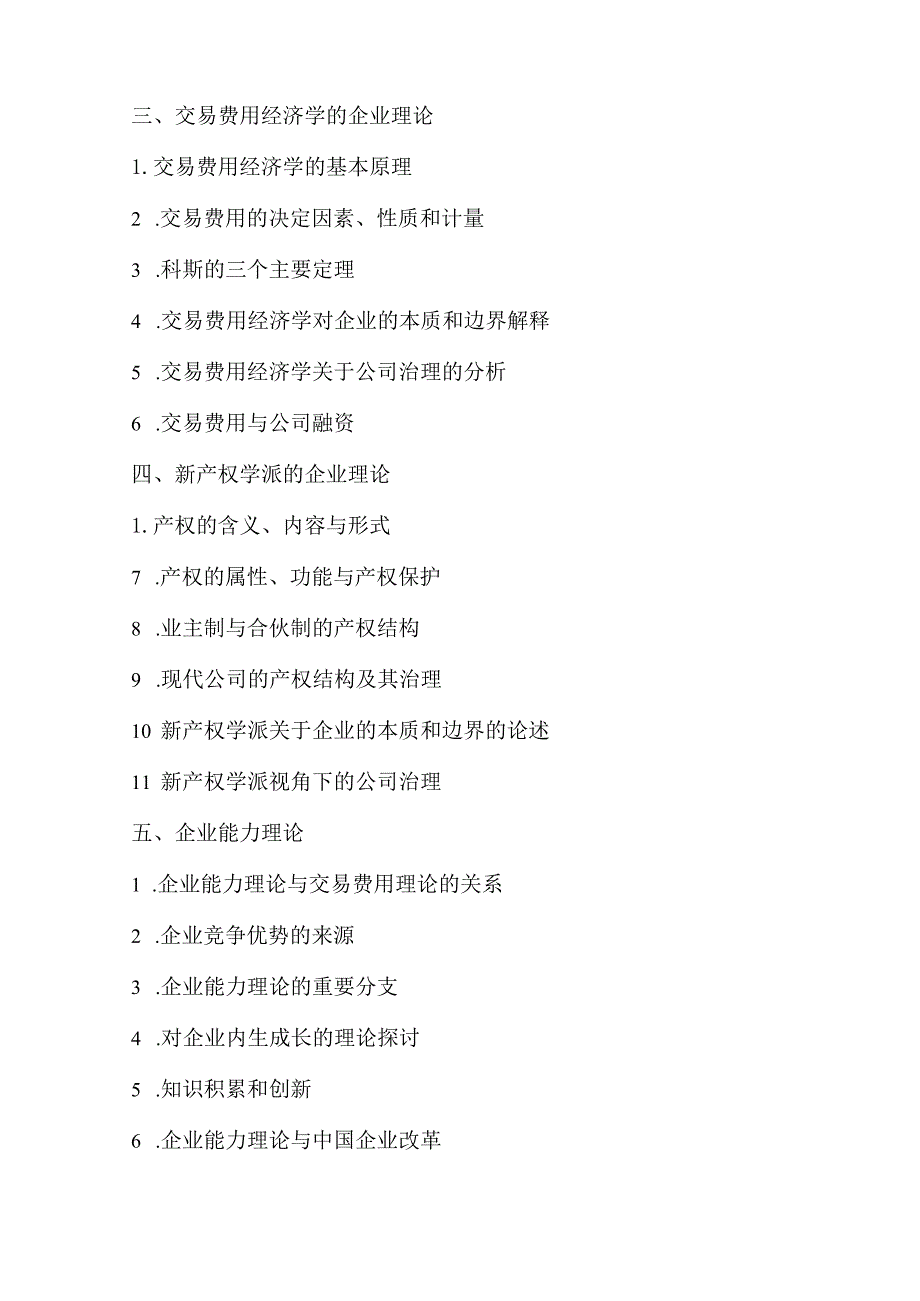 三、交易费用经济学的企业理论

1. 交易费用经济学的基本原理

2 .交易费用的决定因素、性质和计量

3 .科斯的三个主要定理

4 .交易费用经济学对企业的本质和边界解释

5 .交易费用经济学关于公司治理的分析

6 .交易费用与公司融资

四、新产权学派的企业理论

1. 产权的含义、内容与形式

7 .产权的属性、功能与产权保护

8 .业主制与合伙制的产权结构

9 .现代公司的产权结构及其治理

10 新产权学派关于企业的本质和边界的论述

11 新产权学派视角下的公司治理

五、企业能力理论

1 .企业能力理论与交易费用理论的关系

2 .企业竞争优势的来源

3 .企业能力理论的重要分支

4 .对企业内生成长的理论探讨

5 .知识积累和创新

6 .企业能力理论与中国企业改革